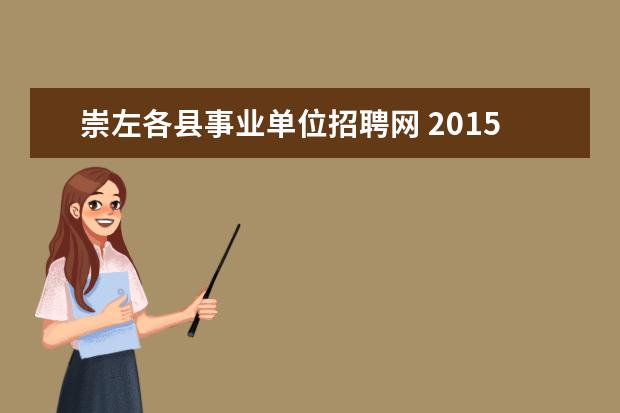 崇左各县事业单位招聘网 2015